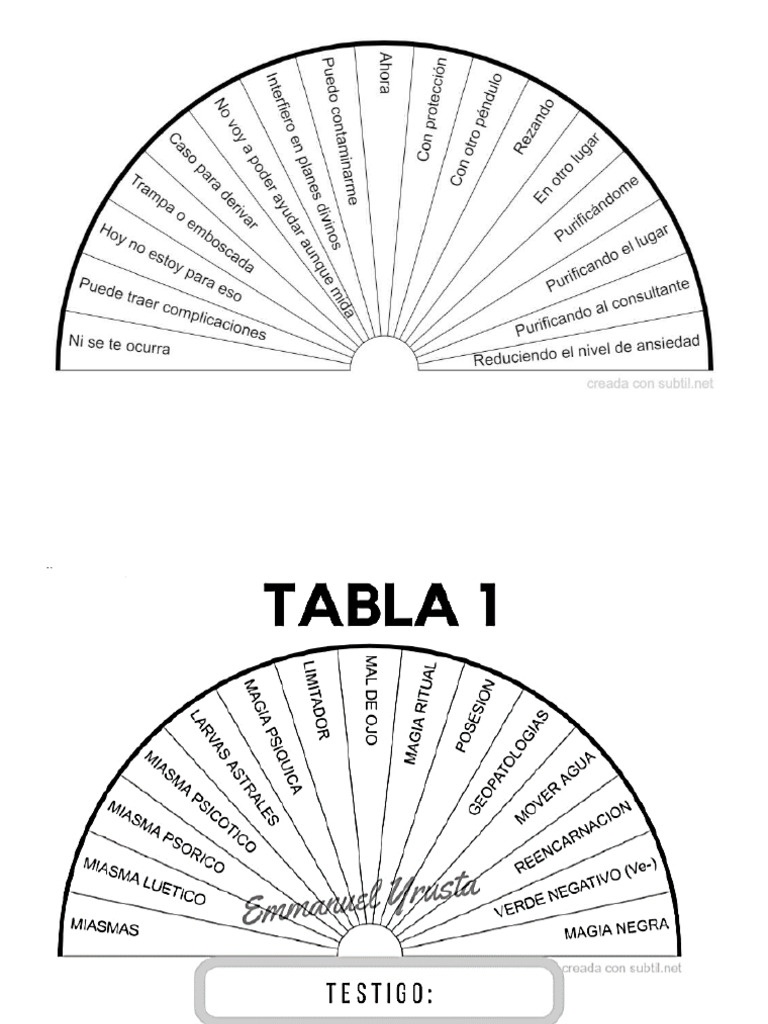 Ni se te ocurra
Puede traer complicaciones
Hoy no estoy para eso
Trampa o emboscada
Caso para derivar
No voy a poder ayudar aunque mida
Interfiero en planes divinos
Puedo contaminarme
Ahora
Con protección
Con otro péndulo
Rezando
En otro lugar
Purificándome
Purificando el lugar
Purificando al consultante
Reduciendo el nivel de ansiedad
creada con subtil.net

TABLA 1

MIASMAS
MIASMA LUETICO
MIASMA PSORICO
MIASMA PSICOTICO
LARVAS ASTRALES
MAGIA PSIQUICA
LIMITADOR
MAL DE OJO
MAGIA RITUAL
POSESION
GEOPATOLOGIAS
MOVER AGUA
REENCARNACION
VERDE NEGATIVO (Ve-)
MAGIA NEGRA
Emmanuel Yrusta
creada con subtil.net
TESTIGO: